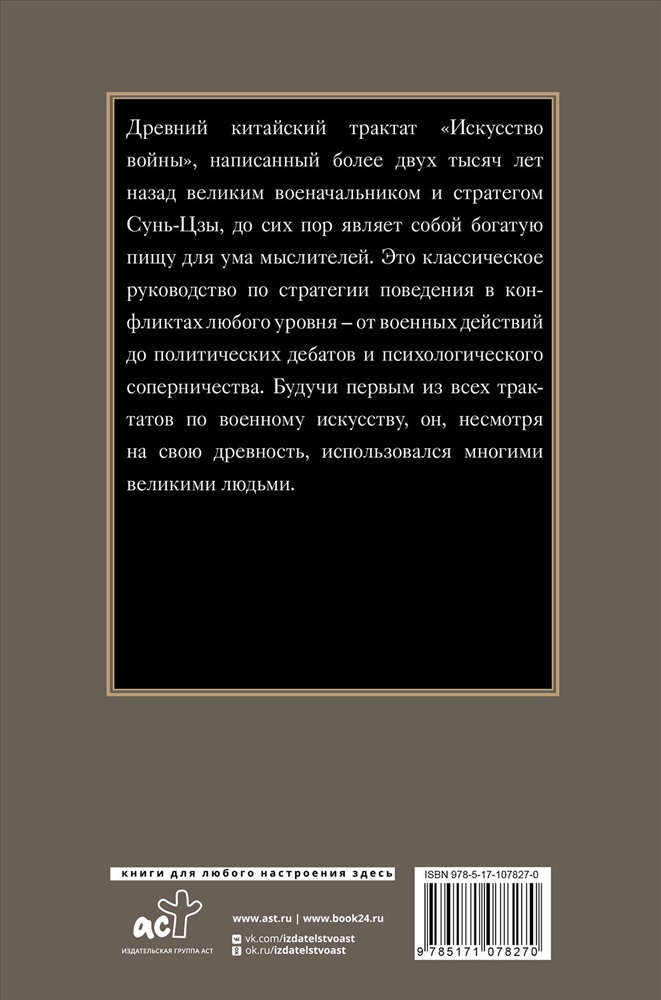 Древний китайский трактат «Искусство войны», написанный более двух тысяч лет назад великим военачальником и стратегом Сунь-Цзы, до сих пор являет собой богатую пищу для ума мыслителей. Это классическое руководство по стратегии поведения в конфликтах любого уровня – от военных действий до политических дебатов и психологического соперничества. Будучи первым из всех трактатов по военному искусству, он, несмотря на свою древность, использовался многими великими людьми.

книги для любого настроения здесь

аст
ИЗДАТЕЛЬСКАЯ ГРУППА АСТ

www.ast.ru | www.book24.ru
vk.com/izdatelstvoast
ok.ru/izdatelstvoast

ISBN 978-5-17-107827-0

9 785171 078270